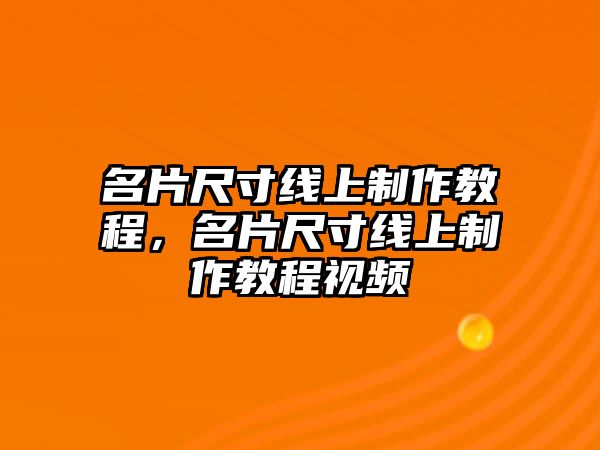 名片尺寸线上制作教程，名片尺寸线上制作教程视频